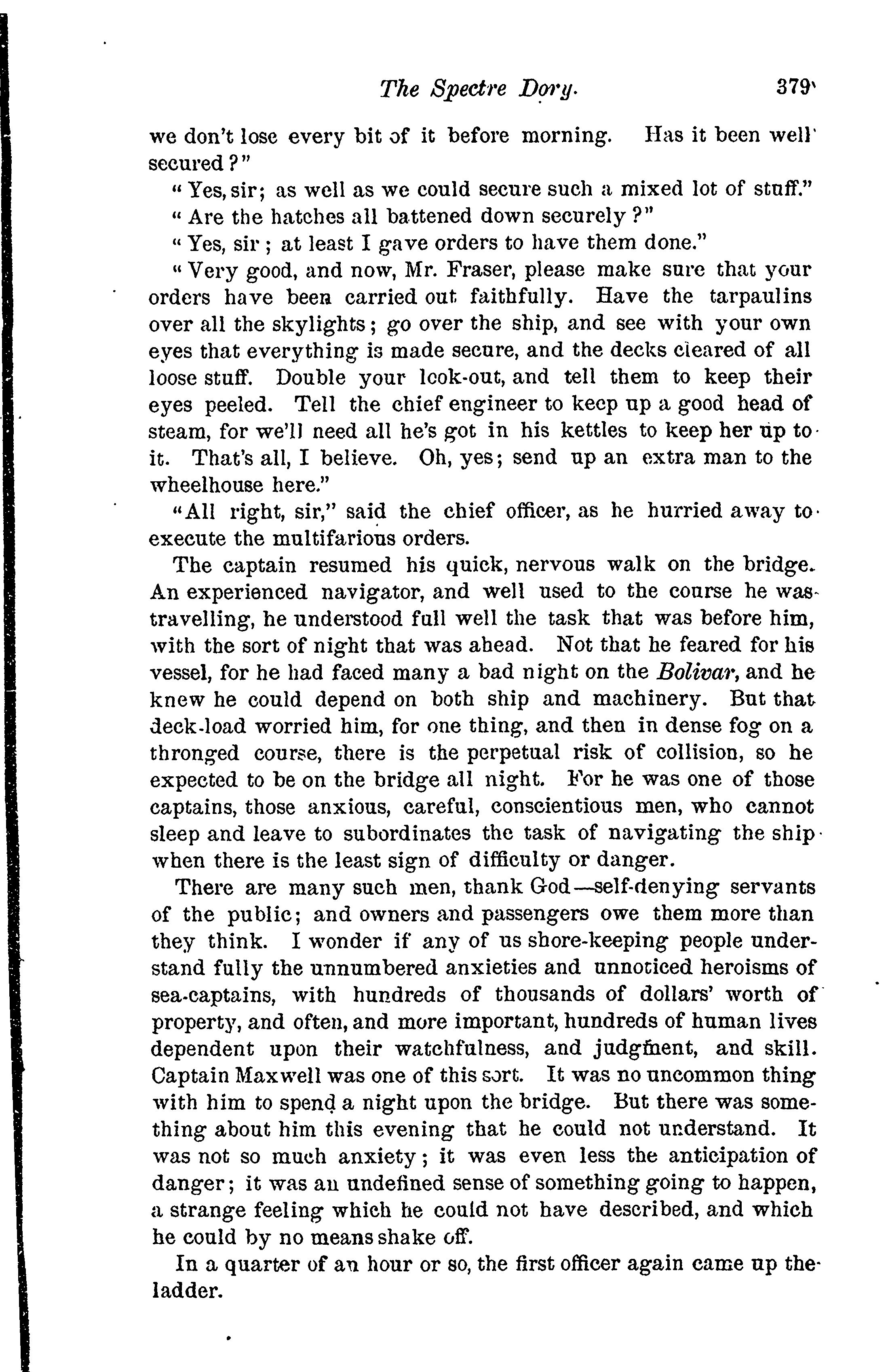 The Spectre Dory. 379

we don't lose every bit of it before morning. Has it been well secured?"

"Yes, sir; as well as we could secure such a mixed lot of stuff."

"Are the hatches all battened down securely?"

"Yes, sir; at least I gave orders to have them done."

"Very good, and now, Mr. Fraser, please make sure that your orders have been carried out faithfully. Have the tarpaulins over all the skylights; go over the ship, and see with your own eyes that everything is made secure, and the decks cleared of all loose stuff. Double your look-out, and tell them to keep their eyes peeled. Tell the chief engineer to keep up a good head of steam, for we'll need all he's got in his kettles to keep her up to it. That's all, I believe. Oh, yes; send up an extra man to the wheelhouse here."

"All right, sir," said the chief officer, as he hurried away to execute the multifarious orders.

The captain resumed his quick, nervous walk on the bridge. An experienced navigator, and well used to the course he was travelling, he understood full well the task that was before him, with the sort of night that was ahead. Not that he feared for his vessel, for he had faced many a bad night on the Bolivar, and he knew he could depend on both ship and machinery. But that deck-load worried him, for one thing, and then in dense fog on a thronged course, there is the perpetual risk of collision, so he expected to be on the bridge all night. For he was one of those captains, those anxious, careful, conscientious men, who cannot sleep and leave to subordinates the task of navigating the ship when there is the least sign of difficulty or danger.

There are many such men, thank God—self-denying servants of the public; and owners and passengers owe them more than they think. I wonder if any of us shore-keeping people understand fully the unnumbered anxieties and unnoticed heroisms of sea-captains, with hundreds of thousands of dollars' worth of property, and often, and more important, hundreds of human lives dependent upon their watchfulness, and judgment, and skill. Captain Maxwell was one of this sort. It was no uncommon thing with him to spend a night upon the bridge. But there was something about him this evening that he could not understand. It was not so much anxiety; it was even less the anticipation of danger; it was an undefined sense of something going to happen, a strange feeling which he could not have described, and which he could by no means shake off.

In a quarter of an hour or so, the first officer again came up the ladder.